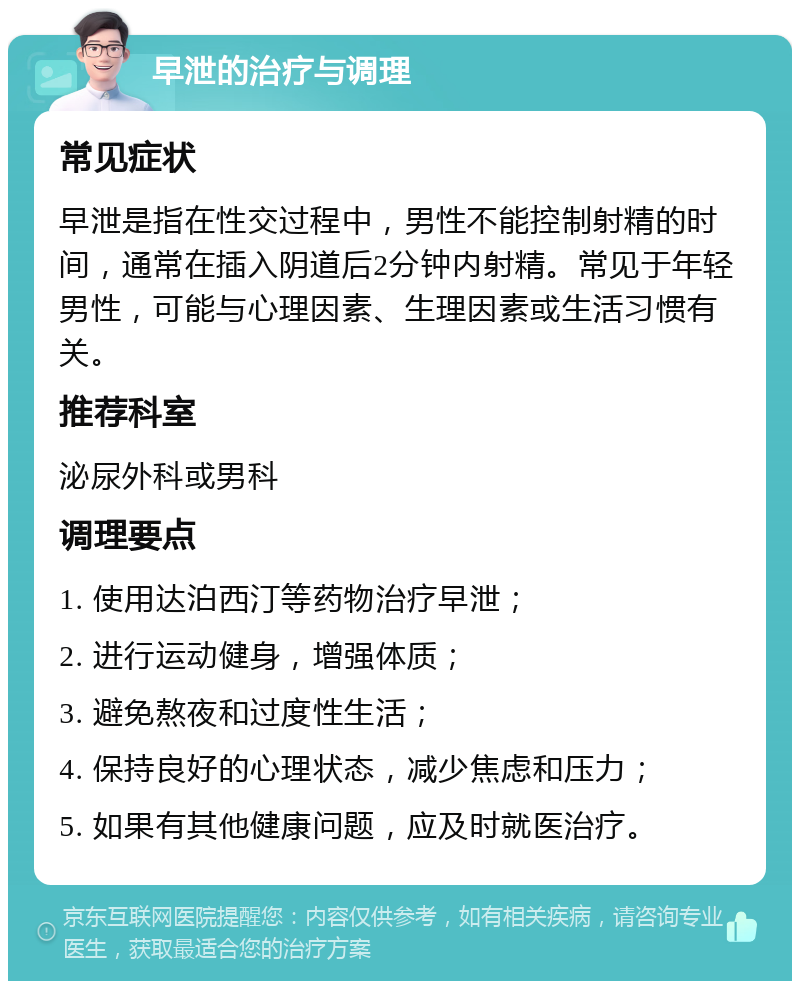 早泄的治疗与调理

常见症状

早泄是指在性交过程中，男性不能控制射精的时间，通常在插入阴道后2分钟内射精。常见于年轻男性，可能与心理因素、生理因素或生活习惯有关。

推荐科室

泌尿外科或男科

调理要点

1. 使用达泊西汀等药物治疗早泄；

2. 进行运动健身，增强体质；

3. 避免熬夜和过度性生活；

4. 保持良好的心理状态，减少焦虑和压力；

5. 如果有其他健康问题，应及时就医治疗。

京东互联网医院提醒您：内容仅供参考，如有相关疾病，请咨询专业医生，获取最适合您的治疗方案